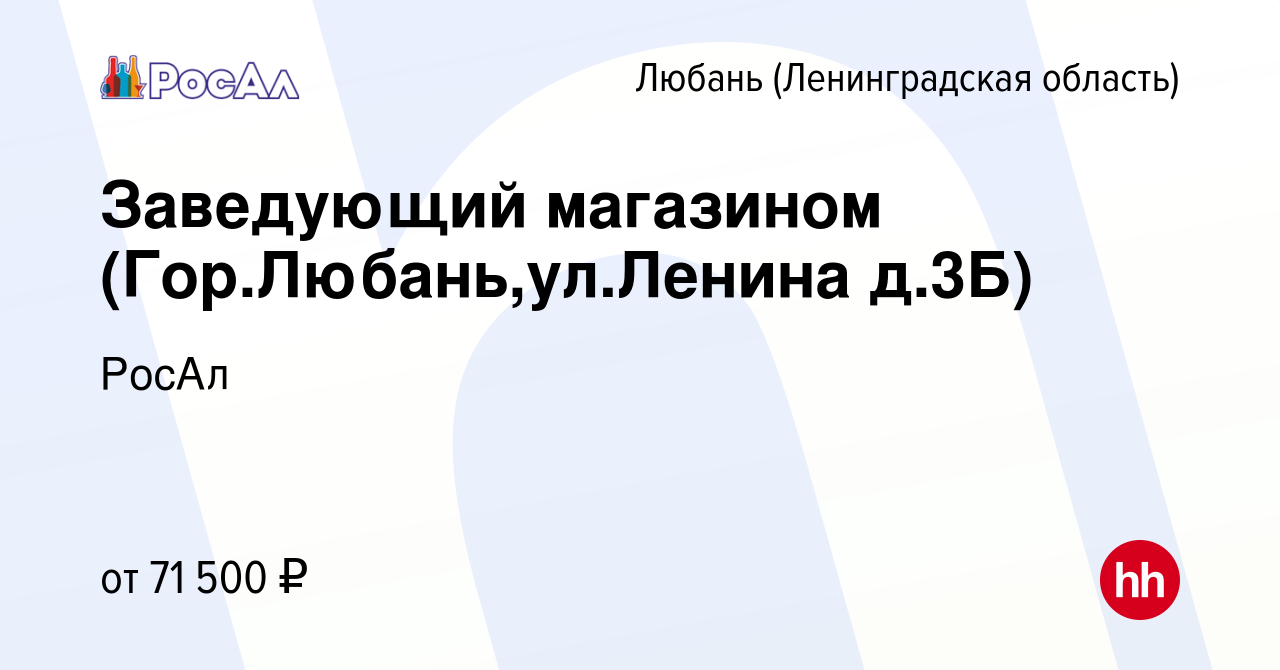 РосАл

Любань (Ленинградская область)

Заведующий магазином (Гор.Любань,ул.Ленина д.3Б)

РосАл

от 71 500 ₽

hh